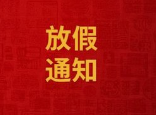 放假
通知